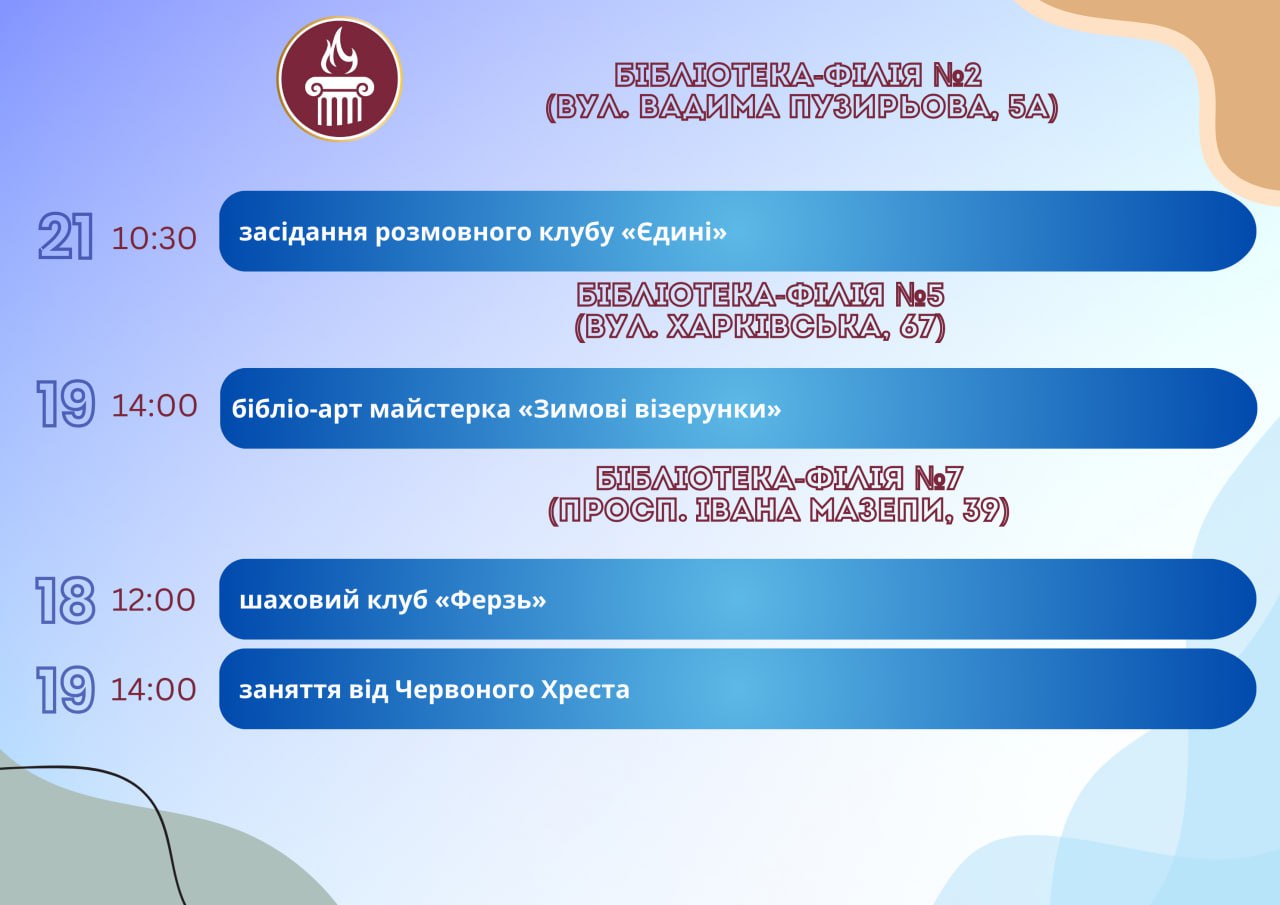 БІБЛІОТЕКА-ФІЛІЯ №2
(ВУЛ. ВАДИМА ПУЗИРЬОВА, 5А)

21 10:30 засідання розмовного клубу «Єдині»

БІБЛІОТЕКА-ФІЛІЯ №5
(ВУЛ. ХАРКІВСЬКА, 67)

19 14:00 бібліо-арт майстерка «Зимові візерунки»

БІБЛІОТЕКА-ФІЛІЯ №7
(ПРОСП. ІВАНА МАЗЕПИ, 39)

18 12:00 шаховий клуб «Ферзь»

19 14:00 заняття від Червоного Хреста